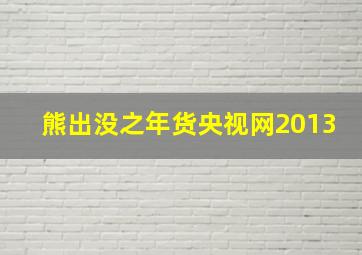 熊出没之年货央视网2013